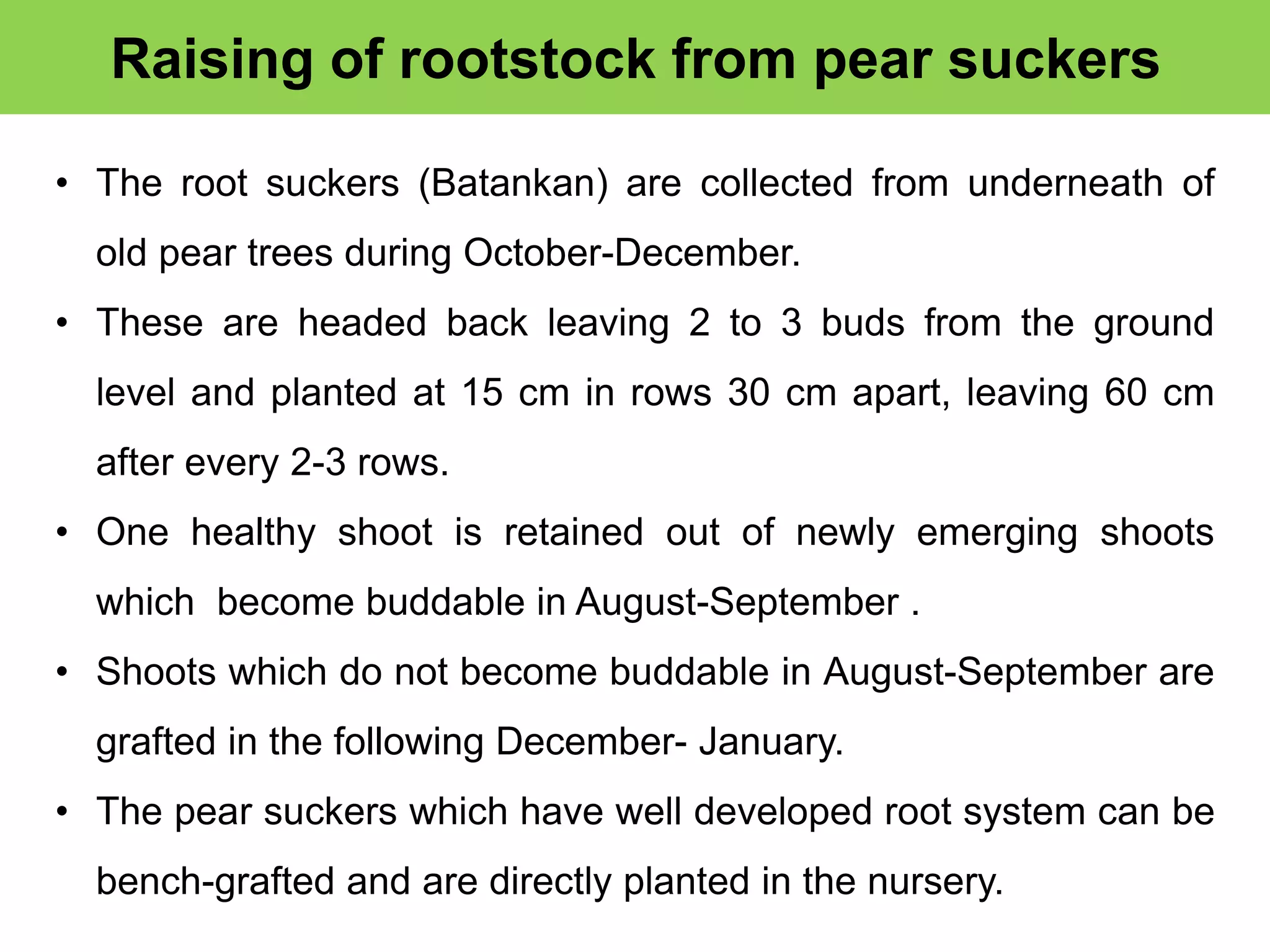 Raising of rootstock from pear suckers

• The root suckers (Batankan) are collected from underneath of old pear trees during October-December.

• These are headed back leaving 2 to 3 buds from the ground level and planted at 15 cm in rows 30 cm apart, leaving 60 cm after every 2-3 rows.

• One healthy shoot is retained out of newly emerging shoots which become buddable in August-September .

• Shoots which do not become buddable in August-September are grafted in the following December- January.

• The pear suckers which have well developed root system can be bench-grafted and are directly planted in the nursery.